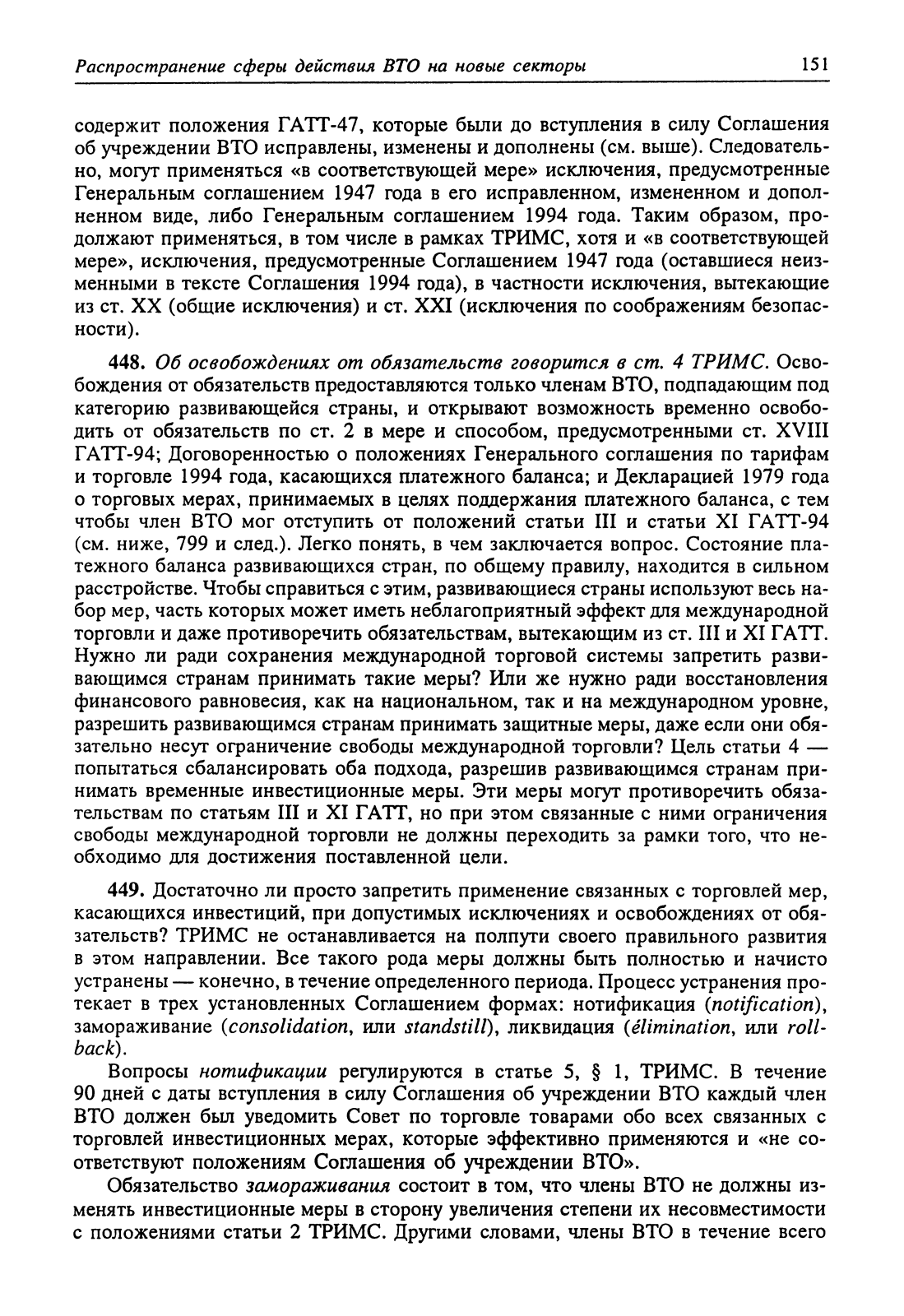 Распространение сферы действия ВТО на новые секторы 151

содержит положения ГАТТ-47, которые были до вступления в силу Соглашения об учреждении ВТО исправлены, изменены и дополнены (см. выше). Следовательно, могут применяться «в соответствующей мере» исключения, предусмотренные Генеральным соглашением 1947 года в его исправленном, измененном и дополненном виде, либо Генеральным соглашением 1994 года. Таким образом, продолжают применяться, в том числе в рамках ТРИМС, хотя и «в соответствующей мере», исключения, предусмотренные Соглашением 1947 года (оставшиеся неизменными в тексте Соглашения 1994 года), в частности исключения, вытекающие из ст. XX (общие исключения) и ст. XXI (исключения по соображениям безопасности).

448. Об освобождениях от обязательств говорится в ст. 4 ТРИМС. Освобождения от обязательств предоставляются только членам ВТО, подпадающим под категорию развивающейся страны, и открывают возможность временно освободить от обязательств по ст. 2 в мере и способом, предусмотренными ст. XVIII ГАТТ-94; Договоренностью о положениях Генерального соглашения по тарифам и торговле 1994 года, касающихся платежного баланса; и Декларацией 1979 года о торговых мерах, принимаемых в целях поддержания платежного баланса, с тем чтобы член ВТО мог отступить от положений статьи III и статьи XI ГАТТ-94 (см. ниже, 799 и след.). Легко понять, в чем заключается вопрос. Состояние платежного баланса развивающихся стран, по общему правилу, находится в сильном расстройстве. Чтобы справиться с этим, развивающиеся страны используют весь набор мер, часть которых может иметь неблагоприятный эффект для международной торговли и даже противоречить обязательствам, вытекающим из ст. III и XI ГАТТ. Нужно ли ради сохранения международной торговой системы запретить развивающимся странам принимать такие меры? Или же нужно ради восстановления финансового равновесия, как на национальном, так и на международном уровне, разрешить развивающимся странам принимать защитные меры, даже если они обязательно несут ограничение свободы международной торговли? Цель статьи 4 — попытаться сбалансировать оба подхода, разрешив развивающимся странам принимать временные инвестиционные меры. Эти меры могут противоречить обязательствам по статьям III и XI ГАТТ, но при этом связанные с ними ограничения свободы международной торговли не должны переходить за рамки того, что необходимо для достижения поставленной цели.

449. Достаточно ли просто запретить применение связанных с торговлей мер, касающихся инвестиций, при допустимых исключениях и освобождениях от обязательств? ТРИМС не останавливается на полпути своего правильного развития в этом направлении. Все такого рода меры должны быть полностью и начисто устранены — конечно, в течение определенного периода. Процесс устранения протекает в трех установленных Соглашением формах: нотификация (notification), замораживание (consolidation, или standstill), ликвидация (élimination, или rollback).

Вопросы нотификации регулируются в статье 5, § 1, ТРИМС. В течение 90 дней с даты вступления в силу Соглашения об учреждении ВТО каждый член ВТО должен был уведомить Совет по торговле товарами обо всех связанных с торговлей инвестиционных мерах, которые эффективно применяются и «не соответствуют положениям Соглашения об учреждении ВТО».

Обязательство замораживания состоит в том, что члены ВТО не должны изменять инвестиционные меры в сторону увеличения степени их несовместимости с положениями статьи 2 ТРИМС. Другими словами, члены ВТО в течение всего